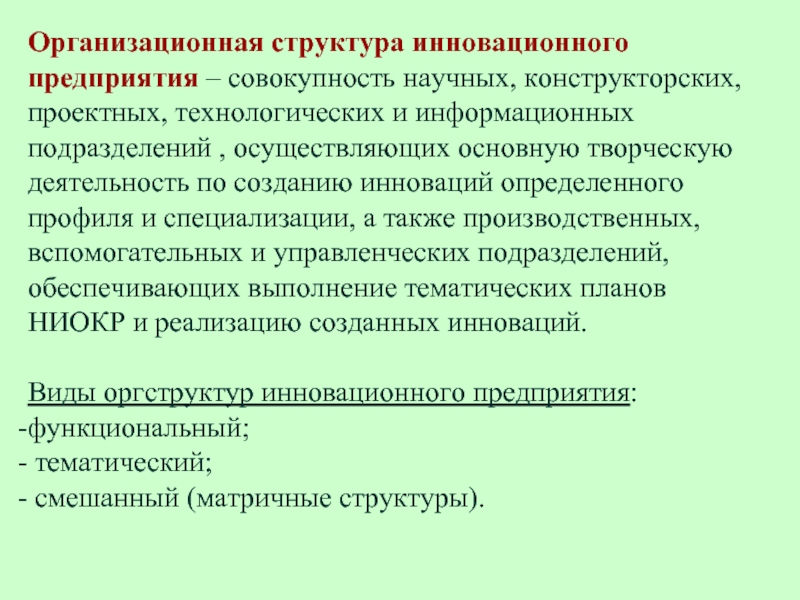 Организационная структура инновационного предприятия – совокупность научных, конструкторских, проектных, технологических и информационных подразделений , осуществляющих основную творческую деятельность по созданию инноваций определенного профиля и специализации, а также производственных, вспомогательных и управленческих подразделений, обеспечивающих выполнение тематических планов НИОКР и реализацию созданных инноваций.

Виды оргструктур инновационного предприятия:
-функциональный;
- тематический;
- смешанный (матричные структуры).